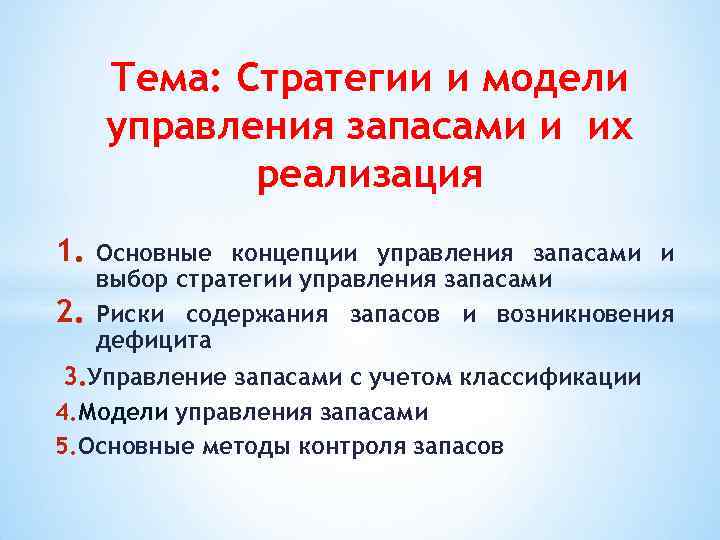 Тема: Стратегии и модели управления запасами и их реализация

1. Основные концепции управления запасами и выбор стратегии управления запасами
2. Риски содержания запасов и возникновения дефицита
3.Управление запасами с учетом классификации
4.Модели управления запасами
5.Основные методы контроля запасов